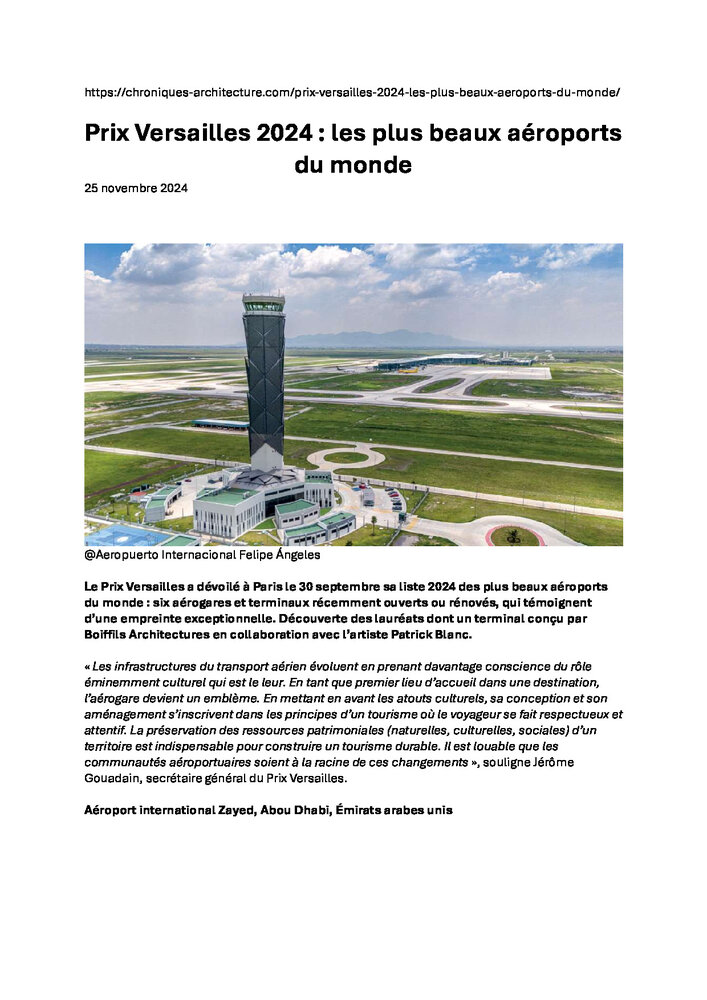 https://chroniques-architecture.com/prix-versailles-2024-les-plus-beaux-aeroports-du-monde/

Prix Versailles 2024 : les plus beaux aéroports du monde

25 novembre 2024

@Aeropuerto Internacional Felipe Ángeles

Le Prix Versailles a dévoilé à Paris le 30 septembre sa liste 2024 des plus beaux aéroports du monde : six aérogares et terminaux récemment ouverts ou rénovés, qui témoignent d'une empreinte exceptionnelle. Découverte des lauréats dont un terminal conçu par Boiffils Architectures en collaboration avec l'artiste Patrick Blanc.

« Les infrastructures du transport aérien évoluent en prenant davantage conscience du rôle éminemment culturel qui est le leur. En tant que premier lieu d'accueil dans une destination, l'aérogare devient un emblème. En mettant en avant les atouts culturels, sa conception et son aménagement s'inscrivent dans les principes d'un tourisme où le voyageur se fait respectueux et attentif. La préservation des ressources patrimoniales (naturelles, culturelles, sociales) d'un territoire est indispensable pour construire un tourisme durable. Il est louable que les communautés aéroportuaires soient à la racine de ces changements », souligne Jérôme Gouadain, secrétaire général du Prix Versailles.

Aéroport international Zayed, Abou Dhabi, Émirats arabes unis